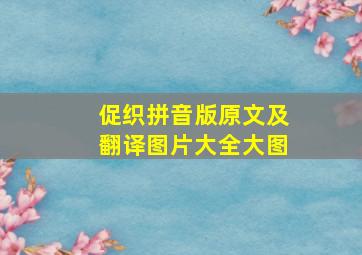 促织拼音版原文及翻译图片大全大图